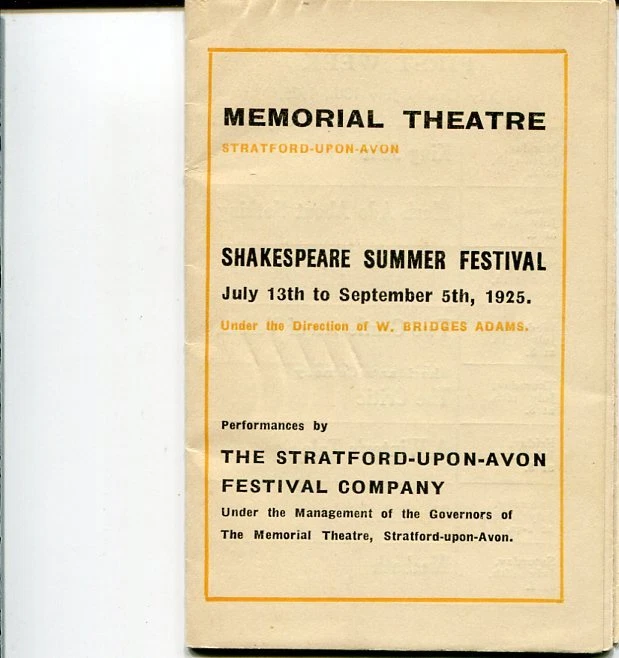 MEMORIAL THEATRE

STRATFORD-UPON-AVON

SHAKESPEARE SUMMER FESTIVAL

July 13th to September 5th, 1925.

Under the Direction of W. BRIDGES ADAMS.

Performances by

THE STRATFORD-UPON-AVON FESTIVAL COMPANY

Under the Management of the Governors of The Memorial Theatre, Stratford-upon-Avon.